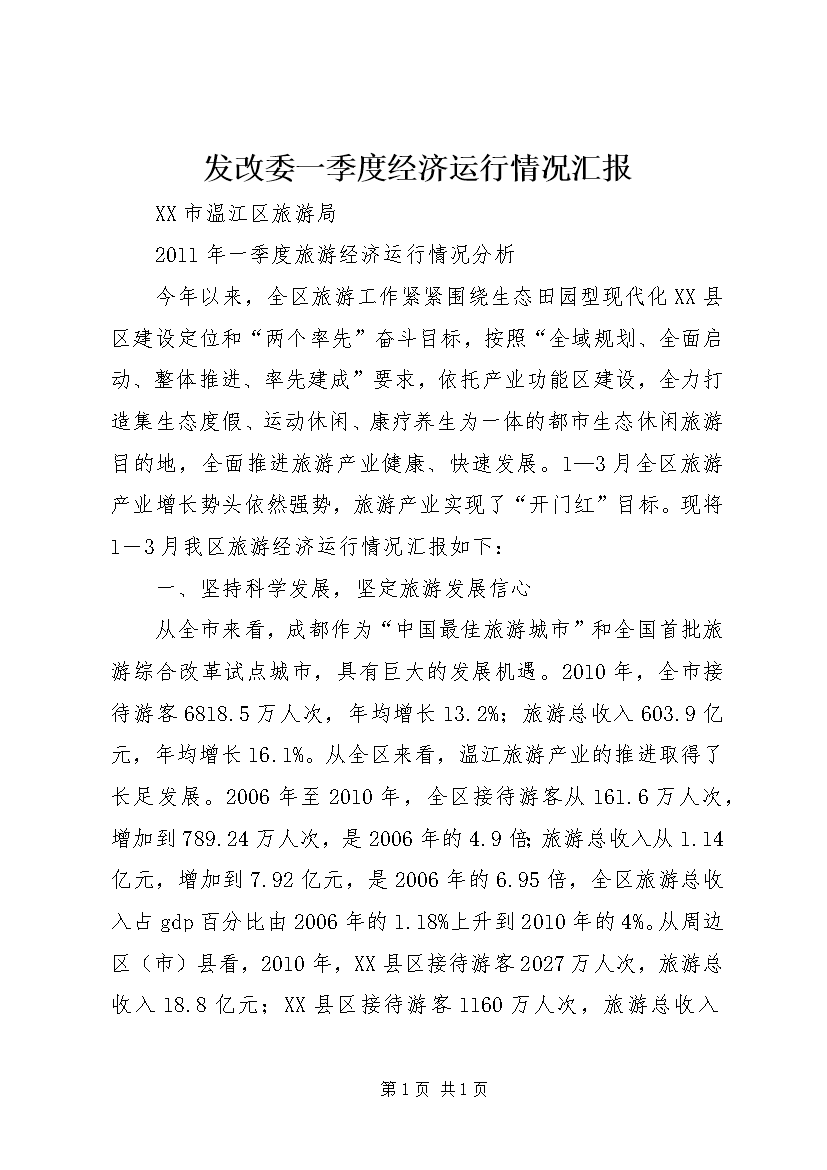 发改委一季度经济运行情况汇报

XX市温江区旅游局

2011年一季度旅游经济运行情况分析

今年以来，全区旅游工作紧紧围绕生态田园型现代化XX县区建设定位和“两个率先”奋斗目标，按照“全域规划、全面启动、整体推进、率先建成”要求，依托产业功能区建设，全力打造集生态度假、运动休闲、康疗养生为一体的都市生态休闲旅游目的地，全面推进旅游产业健康、快速发展。1—3月全区旅游产业增长势头依然强势，旅游产业实现了“开门红”目标。现将1—3月我区旅游经济运行情况汇报如下：

一、坚持科学发展，坚定旅游发展信心

从全市来看，成都作为“中国最佳旅游城市”和全国首批旅游综合改革试点城市，具有巨大的发展机遇。2010年，全市接待游客6818.5万人次，年均增长13.2%；旅游总收入603.9亿元，年均增长16.1%。从全区来看，温江旅游产业的推进取得了长足发展。2006年至2010年，全区接待游客从161.6万人次，增加到789.24万人次，是2006年的4.9倍;旅游总收入从1.14亿元，增加到7.92亿元，是2006年的6.95倍，全区旅游总收入占gdp百分比由2006年的1.18%上升到2010年的4%。从周边区（市）县看，2010年，XX县区接待游客2027万人次，旅游总收入18.8亿元；XX县区接待游客1160万人次，旅游总收入

第1页 共1页